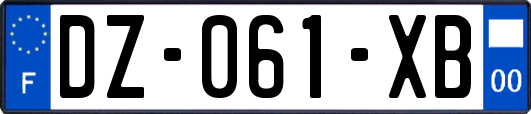 F
DZ-061-XB
00